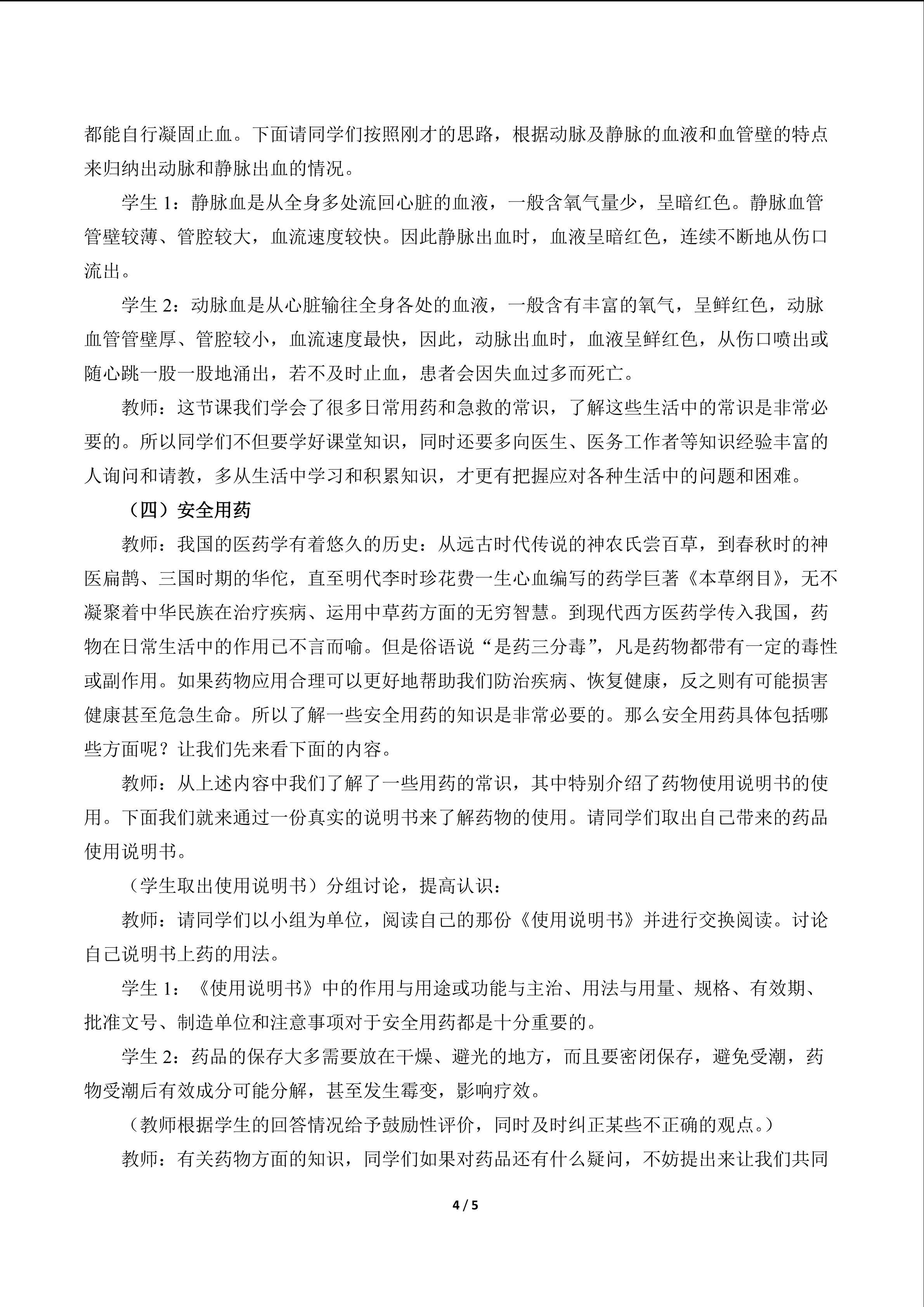 都能自行凝固止血。下面请同学们按照刚才的思路，根据动脉及静脉的血液和血管壁的特点来归纳出动脉和静脉出血的情况。

学生1：静脉血是从全身多处流回心脏的血液，一般含氧气量少，呈暗红色。静脉血管管壁较薄、管腔较大，血流速度较快。因此静脉出血时，血液呈暗红色，连续不断地从伤口流出。

学生2：动脉血是从心脏输往全身各处的血液，一般含有丰富的氧气，呈鲜红色，动脉血管管壁厚、管腔较小，血流速度最快，因此，动脉出血时，血液呈鲜红色，从伤口喷出或随心跳一股一股地涌出，若不及时止血，患者会因失血过多而死亡。

教师：这节课我们学会了很多日常用药和急救的常识，了解这些生活中的常识是非常必要的。所以同学们不但要学好课堂知识，同时还要多向医生、医务工作者等知识经验丰富的人询问和请教，多从生活中学习和积累知识，才更有把握应对各种生活中的问题和困难。

（四）安全用药

教师：我国的医药学有着悠久的历史：从远古时代传说的神农氏尝百草，到春秋时的神医扁鹊、三国时期的华佗，直至明代李时珍花费一生心血编写的药学巨著《本草纲目》，无不凝聚着中华民族在治疗疾病、运用中草药方面的无穷智慧。到现代西方医药学传入我国，药物在日常生活中的作用已不言而喻。但是俗语说“是药三分毒”，凡是药物都带有一定的毒性或副作用。如果药物应用合理可以更好地帮助我们防治疾病、恢复健康，反之则有可能损害健康甚至危急生命。所以了解一些安全用药的知识是非常必要的。那么安全用药具体包括哪些方面呢？让我们先来看下面的内容。

教师：从上述内容中我们了解了一些用药的常识，其中特别介绍了药物使用说明书的使用。下面我们就来通过一份真实的说明书来了解药物的使用。请同学们取出自己带来的药品使用说明书。

（学生取出使用说明书）分组讨论，提高认识：

教师：请同学们以小组为单位，阅读自己的那份《使用说明书》并进行交换阅读。讨论自己说明书上药的用法。

学生1：《使用说明书》中的作用与用途或功能与主治、用法与用量、规格、有效期、批准文号、制造单位和注意事项对于安全用药都是十分重要的。

学生2：药品的保存大多需要放在干燥、避光的地方，而且要密闭保存，避免受潮，药物受潮后有效成分可能分解，甚至发生霉变，影响疗效。

（教师根据学生的回答情况给予鼓励性评价，同时及时纠正某些不正确的观点。）

教师：有关药物方面的知识，同学们如果对药品还有什么疑问，不妨提出来让我们共同

4 / 5